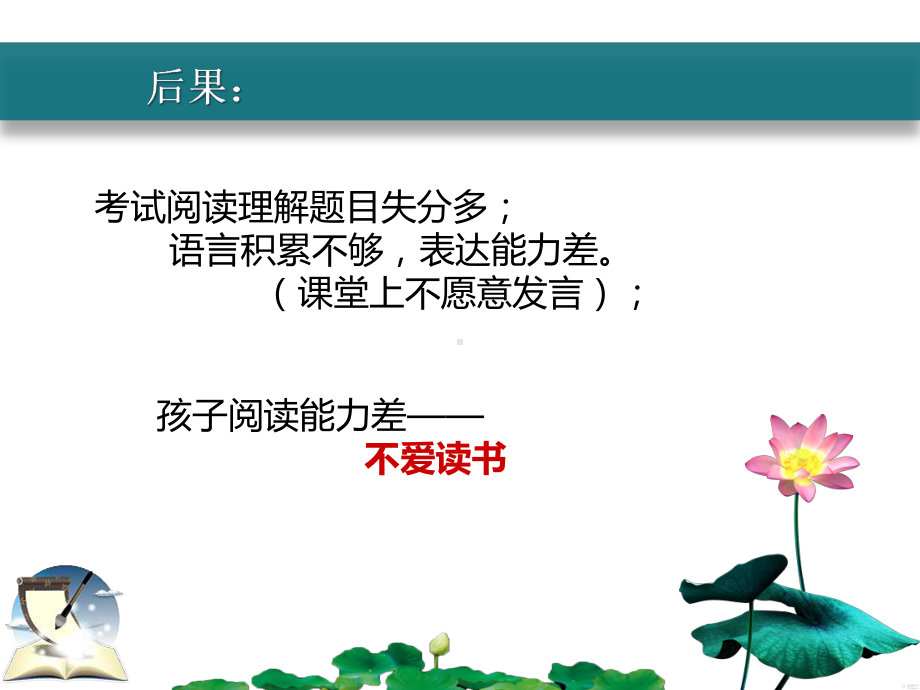 后果：

考试阅读理解题目失分多；
语言积累不够，表达能力差。
（课堂上不愿意发言）；

孩子阅读能力差——
不爱读书